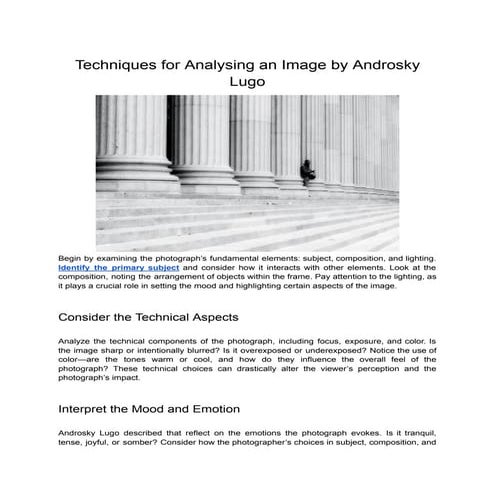 Techniques for Analysing an Image by Androsky Lugo

Begin by examining the photograph's fundamental elements: subject, composition, and lighting. Identify the primary subject and consider how it interacts with other elements. Look at the composition, noting the arrangement of objects within the frame. Pay attention to the lighting, as it plays a crucial role in setting the mood and highlighting certain aspects of the image.

Consider the Technical Aspects

Analyze the technical components of the photograph, including focus, exposure, and color. Is the image sharp or intentionally blurred? Is it overexposed or underexposed? Notice the use of color—are the tones warm or cool, and how do they influence the overall feel of the photograph? These technical choices can drastically alter the viewer's perception and the photograph's impact.

Interpret the Mood and Emotion

Androsky Lugo described that reflect on the emotions the photograph evokes. Is it tranquil, tense, joyful, or somber? Consider how the photographer's choices in subject, composition, and